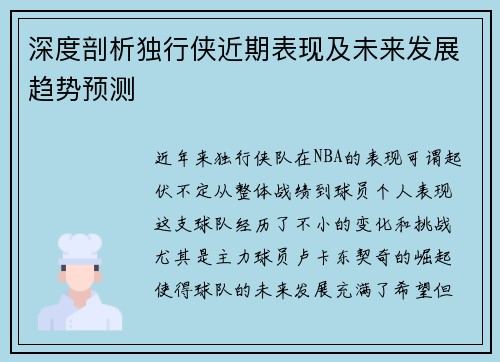 深度剖析独行侠近期表现及未来发展趋势预测

近年来独行侠队在NBA的表现可谓起伏不定从整体战绩到球员个人表现这支球队经历了不小的变化和挑战尤其是主力球员卢卡东契奇的崛起使得球队的未来发展充满了希望但